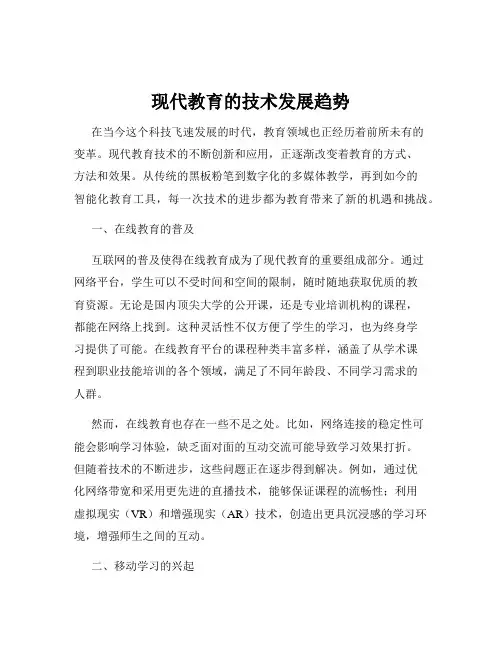 现代教育的技术发展趋势

在当今这个科技飞速发展的时代，教育领域也正经历着前所未有的变革。现代教育技术的不断创新和应用，正逐渐改变着教育的方式、方法和效果。从传统的黑板粉笔到数字化的多媒体教学，再到如今的智能化教育工具，每一次技术的进步都为教育带来了新的机遇和挑战。

一、在线教育的普及

互联网的普及使得在线教育成为了现代教育的重要组成部分。通过网络平台，学生可以不受时间和空间的限制，随时随地获取优质的教育资源。无论是国内顶尖大学的公开课，还是专业培训机构的课程，都能在网络上找到。这种灵活性不仅方便了学生的学习，也为终身学习提供了可能。在线教育平台的课程种类丰富多样，涵盖了从学术课程到职业技能培训的各个领域，满足了不同年龄段、不同学习需求的人群。

然而，在线教育也存在一些不足之处。比如，网络连接的稳定性可能会影响学习体验，缺乏面对面的互动交流可能导致学习效果打折。但随着技术的不断进步，这些问题正在逐步得到解决。例如，通过优化网络带宽和采用更先进的直播技术，能够保证课程的流畅性；利用虚拟现实（VR）和增强现实（AR）技术，创造出更具沉浸感的学习环境，增强师生之间的互动。

二、移动学习的兴起